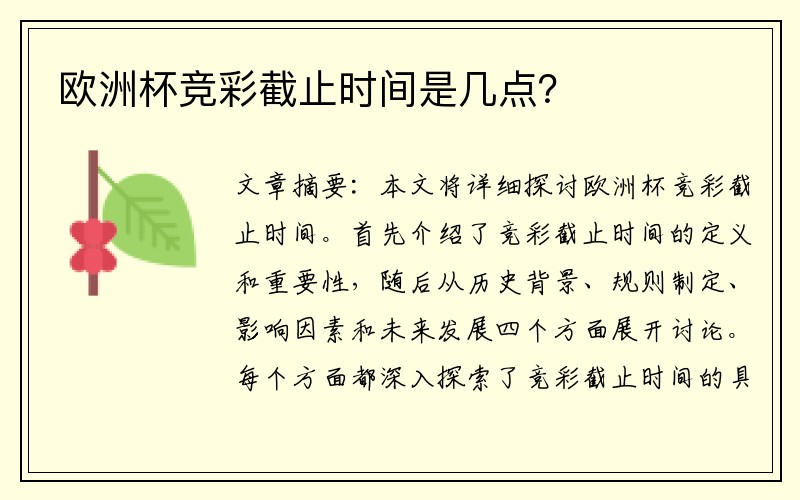 欧洲杯竞彩截止时间是几点?

文章摘要：本文将详细探讨欧洲杯竞彩截止时间。首先介绍了竞彩截止时间的定义和重要性，随后从历史背景、规则制定、影响因素和未来发展四个方面展开讨论。每个方面都深入探索了竞彩截止时间的具